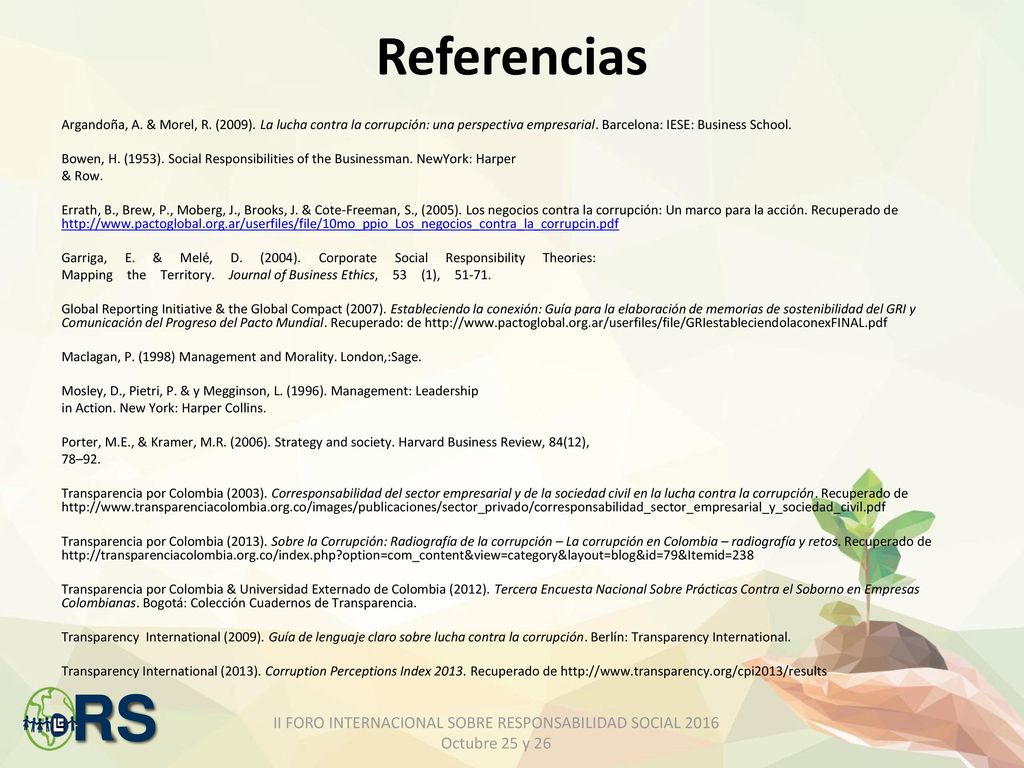 Referencias

Argandoña, A. & Morel, R. (2009). La lucha contra la corrupción: una perspectiva empresarial. Barcelona: IESE: Business School.

Bowen, H. (1953). Social Responsibilities of the Businessman. NewYork: Harper & Row.

Errath, B., Brew, P., Moberg, J., Brooks, J. & Cote-Freeman, S., (2005). Los negocios contra la corrupción: Un marco para la acción. Recuperado de http://www.pactoglobal.org.ar/userfiles/file/10mo_ppio_Los_negocios_contra_la_corrupcin.pdf

Garriga, E. & Melé, D. (2004). Corporate Social Responsibility Theories: Mapping the Territory. Journal of Business Ethics, 53 (1), 51-71.

Global Reporting Initiative & the Global Compact (2007). Estableciendo la conexión: Guía para la elaboración de memorias de sostenibilidad del GRI y Comunicación del Progreso del Pacto Mundial. Recuperado: de http://www.pactoglobal.org.ar/userfiles/file/GRIestableciendolaconexFINAL.pdf

Maclagan, P. (1998) Management and Morality. London,:Sage.

Mosley, D., Pietri, P. & y Megginson, L. (1996). Management: Leadership in Action. New York: Harper Collins.

Porter, M.E., & Kramer, M.R. (2006). Strategy and society. Harvard Business Review, 84(12), 78–92.

Transparencia por Colombia (2003). Corresponsabilidad del sector empresarial y de la sociedad civil en la lucha contra la corrupción. Recuperado de http://www.transparenciacolombia.org.co/images/publicaciones/sector_privado/corresponsabilidad_sector_empresarial_y_sociedad_civil.pdf

Transparencia por Colombia (2013). Sobre la Corrupción: Radiografía de la corrupción – La corrupción en Colombia – radiografía y retos. Recuperado de http://transparenciacolombia.org.co/index.php?option=com_content&view=category&layout=blog&id=79&Itemid=238

Transparencia por Colombia & Universidad Externado de Colombia (2012). Tercera Encuesta Nacional Sobre Prácticas Contra el Soborno en Empresas Colombianas. Bogotá: Colección Cuadernos de Transparencia.

Transparency International (2009). Guía de lenguaje claro sobre lucha contra la corrupción. Berlín: Transparency International.

Transparency International (2013). Corruption Perceptions Index 2013. Recuperado de http://www.transparency.org/cpi2013/results

RS

II FORO INTERNACIONAL SOBRE RESPONSABILIDAD SOCIAL 2016
Octubre 25 y 26